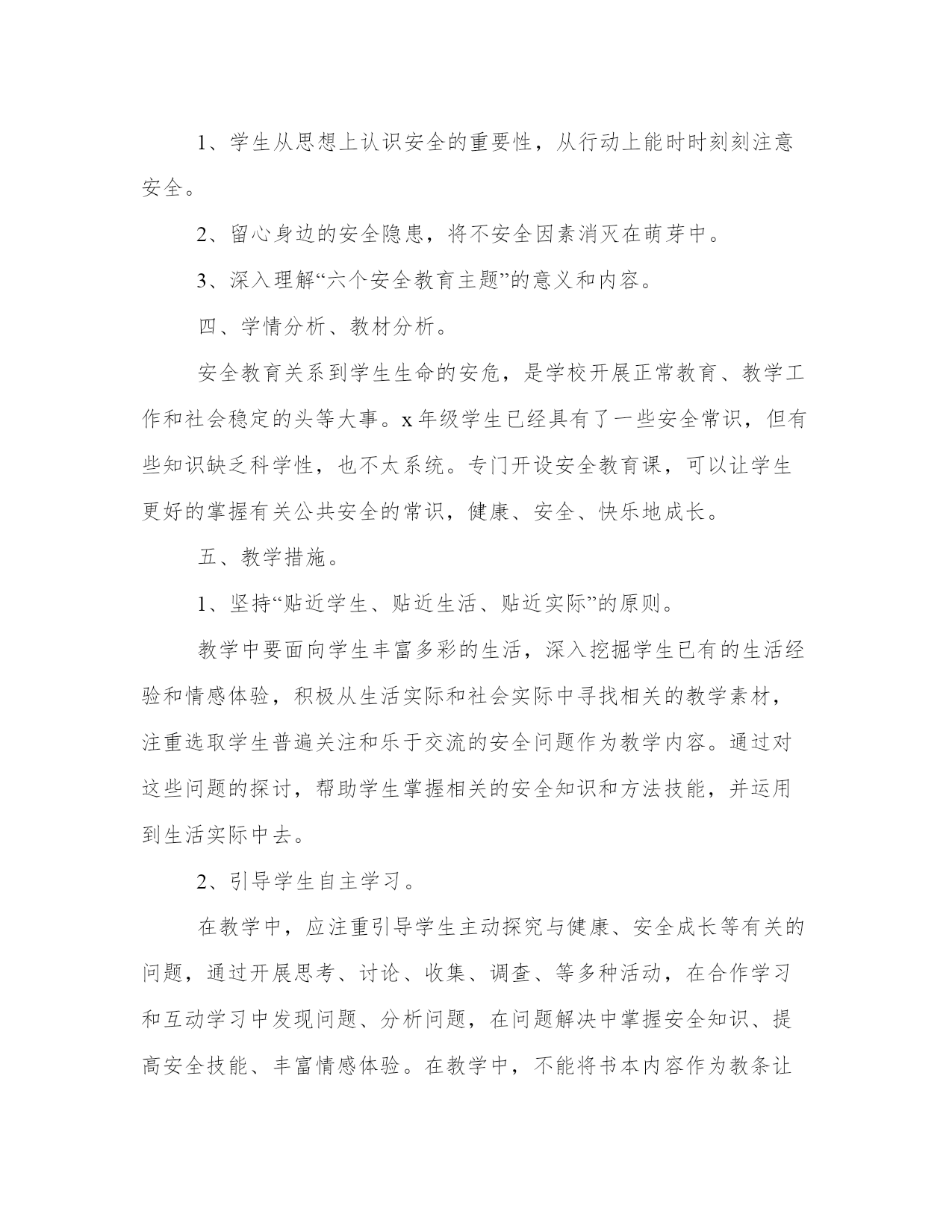 1、学生从思想上认识安全的重要性，从行动上能时时刻刻注意安全。

2、留心身边的安全隐患，将不安全因素消灭在萌芽中。

3、深入理解“六个安全教育主题”的意义和内容。

四、学情分析、教材分析。

安全教育关系到学生生命的安危，是学校开展正常教育、教学工作和社会稳定的头等大事。x年级学生已经具有了一些安全常识，但有些知识缺乏科学性，也不太系统。专门开设安全教育课，可以让学生更好的掌握有关公共安全的常识，健康、安全、快乐地成长。

五、教学措施。

1、坚持“贴近学生、贴近生活、贴近实际”的原则。

教学中要面向学生丰富多彩的生活，深入挖掘学生已有的生活经验和情感体验，积极从生活实际和社会实际中寻找相关的教学素材，注重选取学生普遍关注和乐于交流的安全问题作为教学内容。通过对这些问题的探讨，帮助学生掌握相关的安全知识和方法技能，并运用到生活实际中去。

2、引导学生自主学习。

在教学中，应注重引导学生主动探究与健康、安全成长等有关的问题，通过开展思考、讨论、收集、调查、等多种活动，在合作学习和互动学习中发现问题、分析问题，在问题解决中掌握安全知识、提高安全技能、丰富情感体验。在教学中，不能将书本内容作为教条让